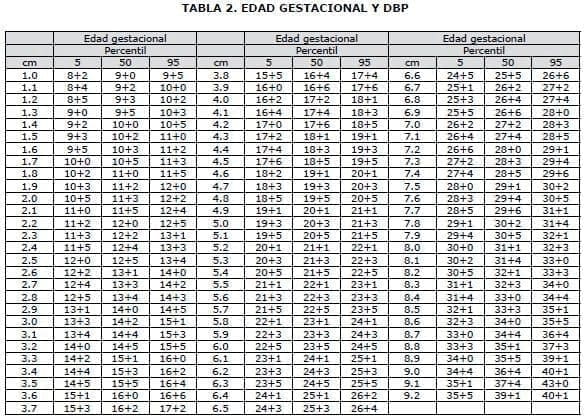 TABLA 2. EDAD GESTACIONAL Y DBP

| | Edad gestacional | | | | Edad gestacional | | | | Edad gestacional | | |
|---|---|---|---|---|---|---|---|---|---|---|---|
| | Percentil | | | | Percentil | | | | Percentil | | |
| cm | 5 | 50 | 95 | cm | 5 | 50 | 95 | cm | 5 | 50 | 95 |
| 1.0 | 8+2 | 9+0 | 9+5 | 3.8 | 15+5 | 16+4 | 17+4 | 6.6 | 24+5 | 25+5 | 26+6 |
| 1.1 | 8+4 | 9+2 | 10+0 | 3.9 | 16+0 | 16+6 | 17+6 | 6.7 | 25+1 | 26+2 | 27+2 |
| 1.2 | 8+5 | 9+3 | 10+2 | 4.0 | 16+2 | 17+2 | 18+1 | 6.8 | 25+3 | 26+4 | 27+4 |
| 1.3 | 9+0 | 9+5 | 10+3 | 4.1 | 16+4 | 17+4 | 18+3 | 6.9 | 25+5 | 26+6 | 28+0 |
| 1.4 | 9+2 | 10+0 | 10+5 | 4.2 | 17+0 | 17+6 | 18+5 | 7.0 | 26+2 | 27+2 | 28+3 |
| 1.5 | 9+3 | 10+2 | 11+0 | 4.3 | 17+2 | 18+1 | 19+1 | 7.1 | 26+4 | 27+4 | 28+5 |
| 1.6 | 9+5 | 10+3 | 11+2 | 4.4 | 17+4 | 18+3 | 19+3 | 7.2 | 26+6 | 28+0 | 29+1 |
| 1.7 | 10+0 | 10+5 | 11+3 | 4.5 | 17+6 | 18+5 | 19+5 | 7.3 | 27+2 | 28+3 | 29+4 |
| 1.8 | 10+2 | 11+0 | 11+5 | 4.6 | 18+2 | 19+1 | 20+1 | 7.4 | 27+4 | 28+5 | 29+6 |
| 1.9 | 10+3 | 11+2 | 12+0 | 4.7 | 18+3 | 19+3 | 20+3 | 7.5 | 28+0 | 29+1 | 30+2 |
| 2.0 | 10+5 | 11+3 | 12+2 | 4.8 | 18+5 | 19+5 | 20+5 | 7.6 | 28+3 | 29+4 | 30+5 |
| 2.1 | 11+0 | 11+5 | 12+4 | 4.9 | 19+1 | 20+1 | 21+1 | 7.7 | 28+5 | 29+6 | 31+1 |
| 2.2 | 11+2 | 12+0 | 12+5 | 5.0 | 19+3 | 20+3 | 21+3 | 7.8 | 29+1 | 30+2 | 31+4 |
| 2.3 | 11+3 | 12+2 | 13+1 | 5.1 | 19+5 | 20+5 | 21+5 | 7.9 | 29+4 | 30+5 | 32+1 |
| 2.4 | 11+5 | 12+4 | 13+3 | 5.2 | 20+1 | 21+1 | 22+1 | 8.0 | 30+0 | 31+1 | 32+3 |
| 2.5 | 12+0 | 12+5 | 13+4 | 5.3 | 20+3 | 21+3 | 22+3 | 8.1 | 30+2 | 31+4 | 33+0 |
| 2.6 | 12+2 | 13+1 | 14+0 | 5.4 | 20+5 | 21+5 | 22+5 | 8.2 | 30+5 | 32+1 | 33+3 |
| 2.7 | 12+4 | 13+3 | 14+2 | 5.5 | 21+1 | 22+1 | 23+1 | 8.3 | 31+1 | 32+3 | 34+0 |
| 2.8 | 12+5 | 13+4 | 14+3 | 5.6 | 21+3 | 22+3 | 23+3 | 8.4 | 31+4 | 33+0 | 34+4 |
| 2.9 | 13+1 | 14+0 | 14+5 | 5.7 | 21+5 | 22+5 | 23+5 | 8.5 | 32+1 | 33+3 | 35+1 |
| 3.0 | 13+3 | 14+2 | 15+1 | 5.8 | 22+1 | 23+1 | 24+1 | 8.6 | 32+3 | 34+0 | 35+5 |
| 3.1 | 13+4 | 14+4 | 15+3 | 5.9 | 22+3 | 23+3 | 24+3 | 8.7 | 33+0 | 34+4 | 36+4 |
| 3.2 | 14+0 | 14+5 | 15+5 | 6.0 | 22+5 | 23+5 | 24+5 | 8.8 | 33+3 | 35+1 | 37+3 |
| 3.3 | 14+2 | 15+1 | 16+0 | 6.1 | 23+1 | 24+1 | 25+1 | 8.9 | 34+0 | 35+5 | 39+1 |
| 3.4 | 14+4 | 15+3 | 16+2 | 6.2 | 23+3 | 24+3 | 25+3 | 9.0 | 34+4 | 36+4 | 40+1 |
| 3.5 | 14+5 | 15+5 | 16+4 | 6.3 | 23+5 | 24+5 | 25+5 | 9.1 | 35+1 | 37+4 | 43+0 |
| 3.6 | 15+1 | 16+0 | 16+6 | 6.4 | 24+1 | 25+1 | 26+2 | 9.2 | 35+5 | 39+1 | 40+1 |
| 3.7 | 15+3 | 16+2 | 17+2 | 6.5 | 24+3 | 25+3 | 26+4 | | | | |